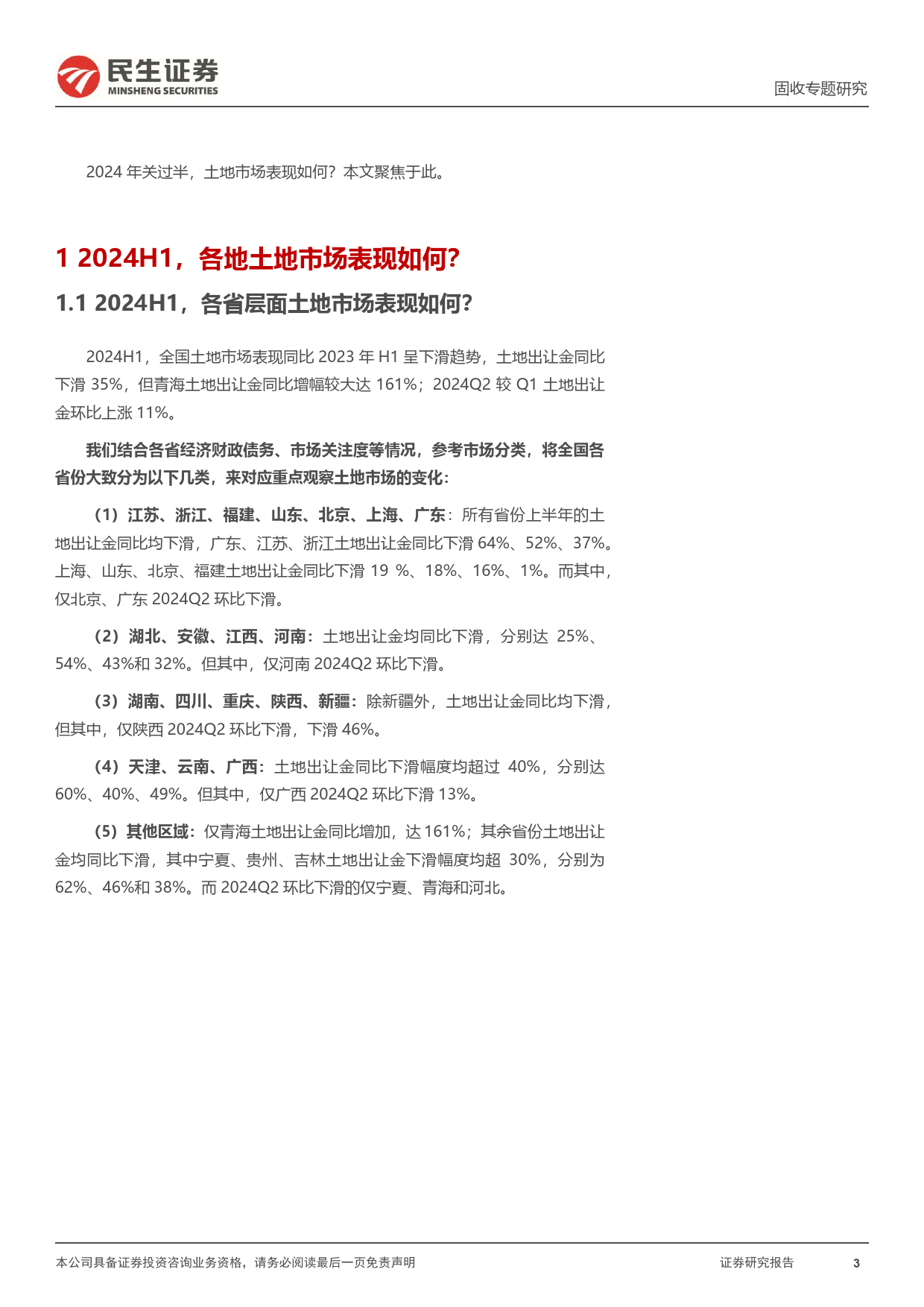 民生证券
MINSHENG SECURITIES

固收专题研究

2024 年关过半，土地市场表现如何？本文聚焦于此。

1 2024H1，各地土地市场表现如何？

1.1 2024H1，各省层面土地市场表现如何？

2024H1，全国土地市场表现同比 2023 年 H1 呈下滑趋势，土地出让金同比下滑 35%，但青海土地出让金同比增幅较大达 161%；2024Q2 较 Q1 土地出让金环比上涨 11%。

我们结合各省经济财政债务、市场关注度等情况，参考市场分类，将全国各省份大致分为以下几类，来对应重点观察土地市场的变化：

（1）江苏、浙江、福建、山东、北京、上海、广东：所有省份上半年的土地出让金同比均下滑，广东、江苏、浙江土地出让金同比下滑 64%、52%、37%。上海、山东、北京、福建土地出让金同比下滑 19 %、18%、16%、1%。而其中，仅北京、广东 2024Q2 环比下滑。

（2）湖北、安徽、江西、河南：土地出让金均同比下滑，分别达 25%、54%、43%和 32%。但其中，仅河南 2024Q2 环比下滑。

（3）湖南、四川、重庆、陕西、新疆：除新疆外，土地出让金同比均下滑，但其中，仅陕西 2024Q2 环比下滑，下滑 46%。

（4）天津、云南、广西：土地出让金同比下滑幅度均超过 40%，分别达 60%、40%、49%。但其中，仅广西 2024Q2 环比下滑 13%。

（5）其他区域：仅青海土地出让金同比增加，达 161%；其余省份土地出让金均同比下滑，其中宁夏、贵州、吉林土地出让金下滑幅度均超 30%，分别为 62%、46%和 38%。而 2024Q2 环比下滑的仅宁夏、青海和河北。

本公司具备证券投资咨询业务资格，请务必阅读最后一页免责声明

证券研究报告

3